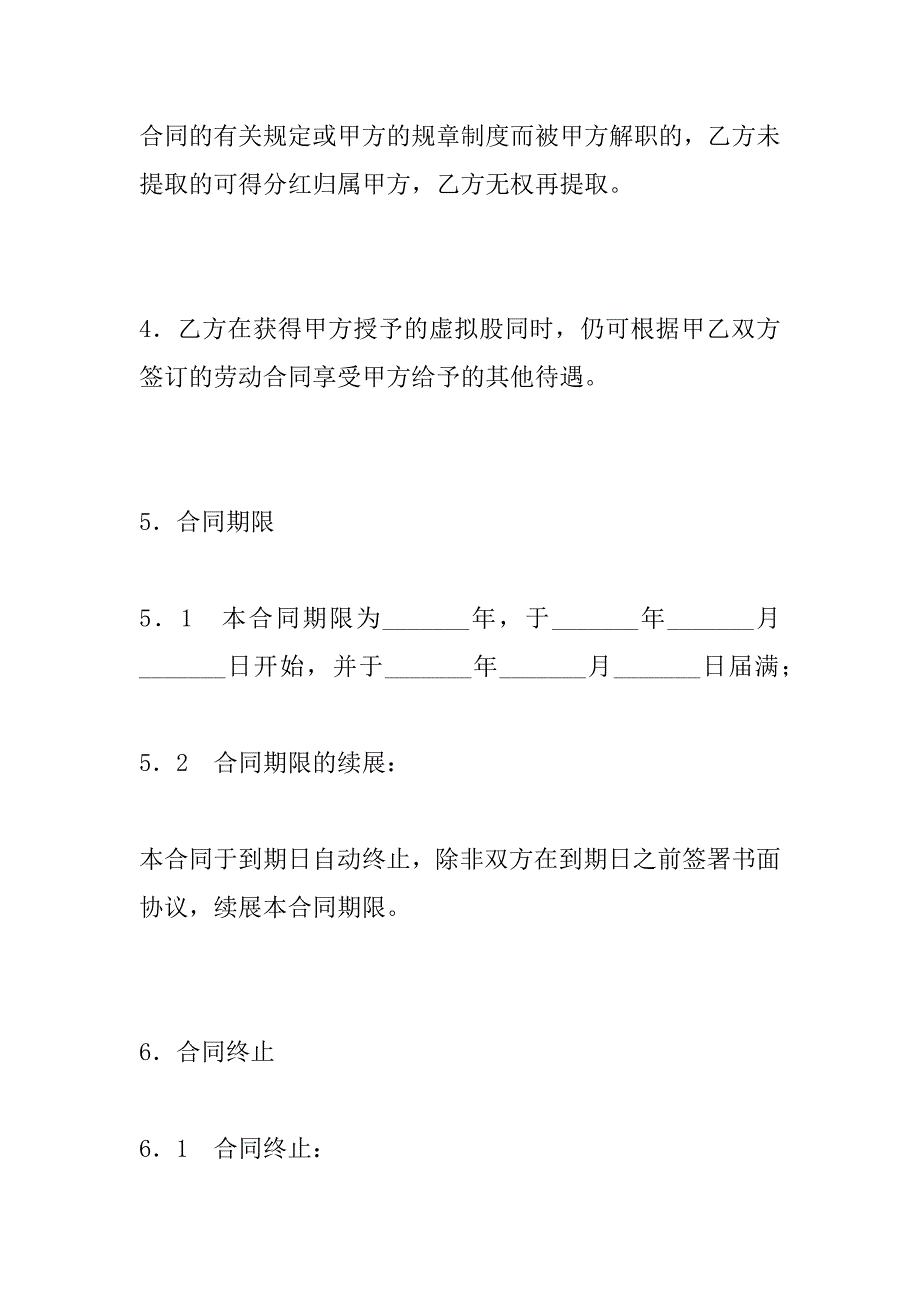 合同的有关规定或甲方的规章制度而被甲方解职的，乙方未提取的可得分红归属甲方，乙方无权再提取。

4．乙方在获得甲方授予的虚拟股同时，仍可根据甲乙双方签订的劳动合同享受甲方给予的其他待遇。

5．合同期限

5．1　本合同期限为_______年，于_______年_______月_______日开始，并于_______年_______月_______日届满；

5．2　合同期限的续展：

本合同于到期日自动终止，除非双方在到期日之前签署书面协议，续展本合同期限。

6．合同终止

6．1　合同终止：